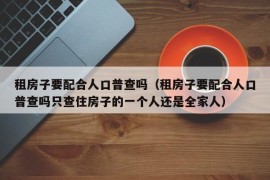 租房子要配合人口普查吗（租房子要配合人口普查吗只查住房子的一个人还是全家人）